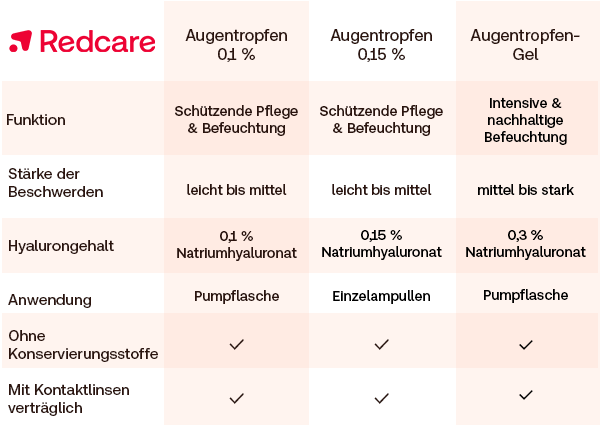 | Redcare | Augentropfen 0,1 % | Augentropfen 0,15 % | Augentropfen-Gel |
|---|---|---|---|
| Funktion | Schützende Pflege & Befeuchtung | Schützende Pflege & Befeuchtung | Intensive & nachhaltige Befeuchtung |
| Stärke der Beschwerden | leicht bis mittel | leicht bis mittel | mittel bis stark |
| Hyalurongehalt | 0,1 % Natriumhyaluronat | 0,15 % Natriumhyaluronat | 0,3 % Natriumhyaluronat |
| Anwendung | Pumpflasche | Einzelampullen | Pumpflasche |
| Ohne Konservierungsstoffe | ✓ | ✓ | ✓ |
| Mit Kontaktlinsen verträglich | ✓ | ✓ | ✓ |